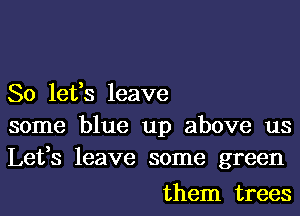 So let's leave
some blue up above us
Let's leave some green
them trees